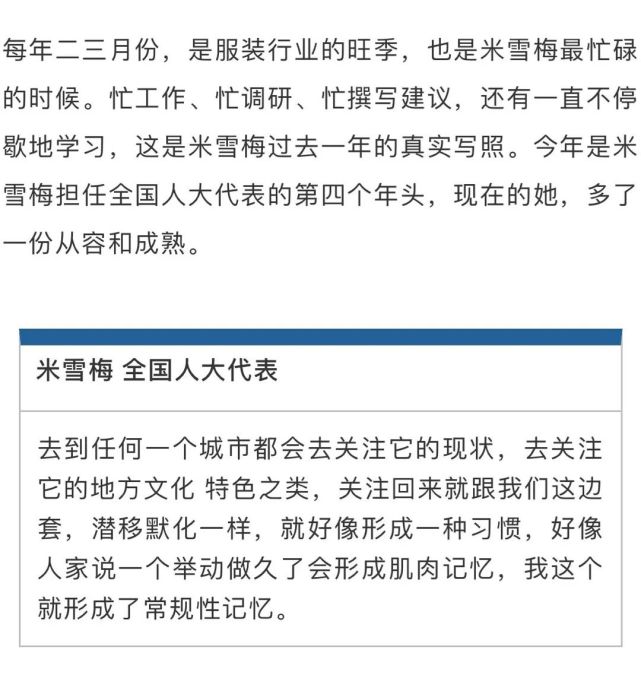 每年二三月份，是服装行业的旺季，也是米雪梅最忙碌的时候。忙工作、忙调研、忙撰写建议，还有一直不停歇地学习，这是米雪梅过去一年的真实写照。今年是米雪梅担任全国人大代表的第四个年头，现在的她，多了一份从容和成熟。

米雪梅 全国人大代表

去到任何一个城市都会去关注它的现状，去关注它的地方文化 特色之类，关注回来就跟我们这边套，潜移默化一样，就好像形成一种习惯，好像人家说一个举动做久了会形成肌肉记忆，我这个就形成了常规性记忆。